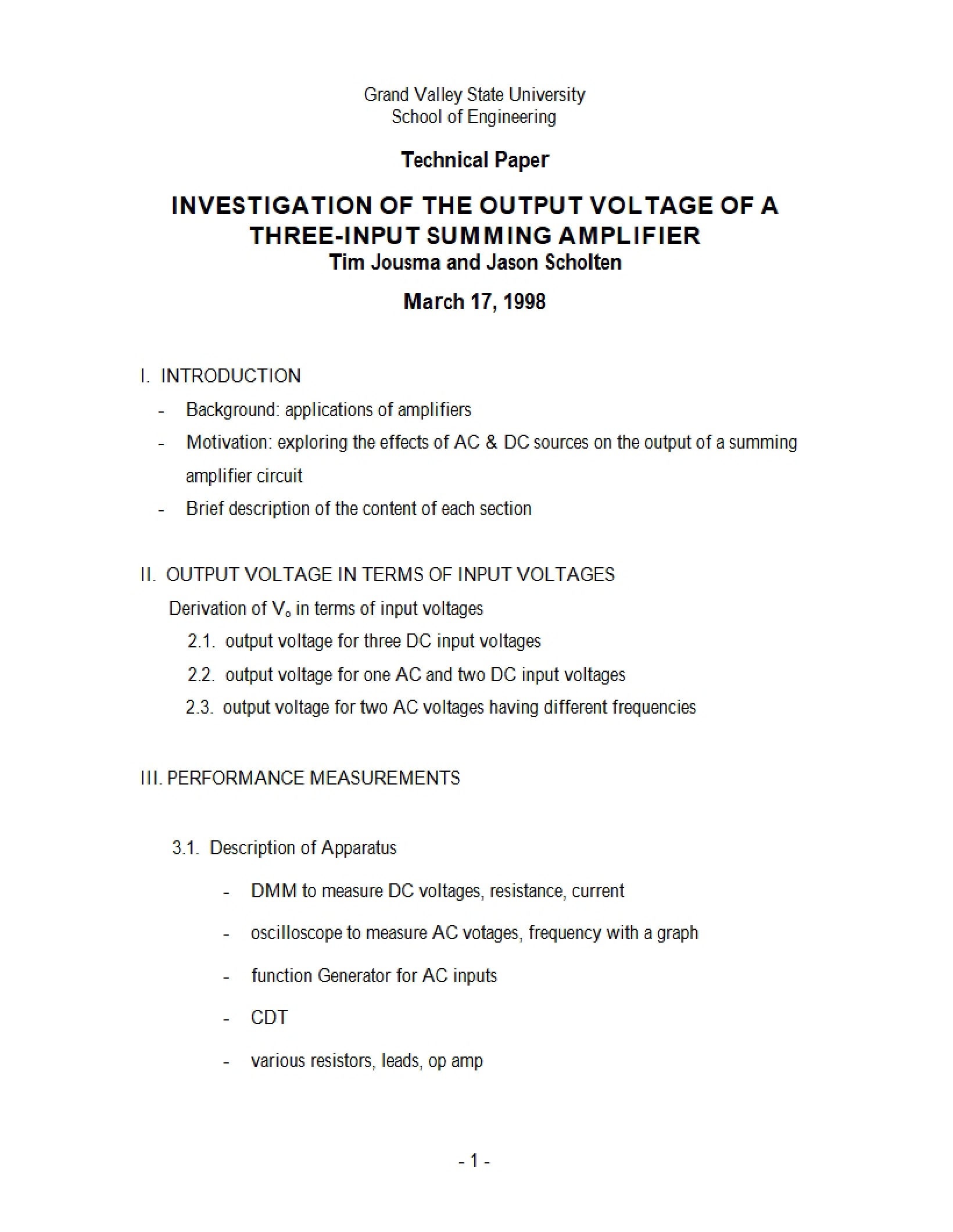 Grand Valley State University
School of Engineering

Technical Paper

INVESTIGATION OF THE OUTPUT VOLTAGE OF A THREE-INPUT SUMMING AMPLIFIER
Tim Jousma and Jason Scholten

March 17, 1998

I. INTRODUCTION

- Background: applications of amplifiers
- Motivation: exploring the effects of AC & DC sources on the output of a summing amplifier circuit
- Brief description of the content of each section

II. OUTPUT VOLTAGE IN TERMS OF INPUT VOLTAGES

Derivation of $V_o$ in terms of input voltages

2.1. output voltage for three DC input voltages
2.2. output voltage for one AC and two DC input voltages
2.3. output voltage for two AC voltages having different frequencies

III. PERFORMANCE MEASUREMENTS

3.1. Description of Apparatus

- DMM to measure DC voltages, resistance, current
- oscilloscope to measure AC votages, frequency with a graph
- function Generator for AC inputs
- CDT
- various resistors, leads, op amp

- 1 -